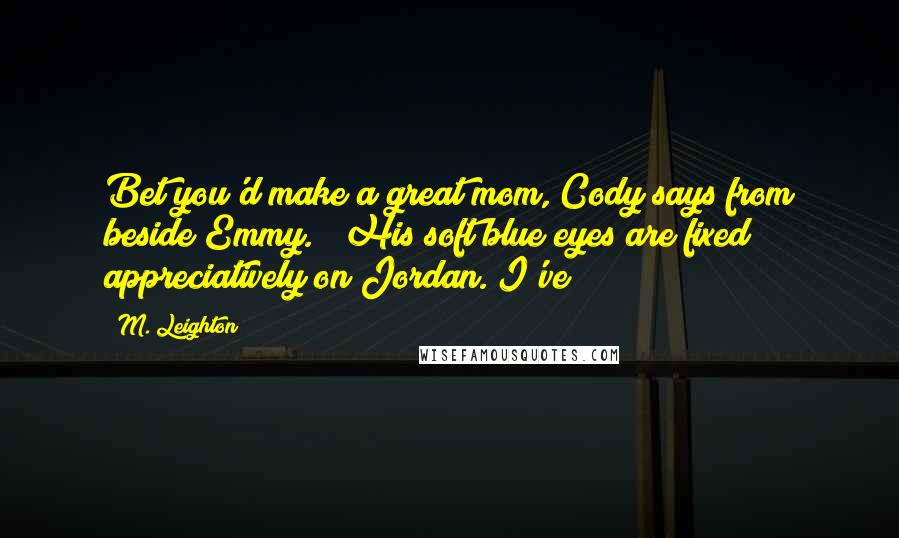 Bet you'd make a great mom, Cody says from beside Emmy. His soft blue eyes are fixed appreciatively on Jordan. I've

M. Leighton

WISEFAMOUSQUOTES.COM